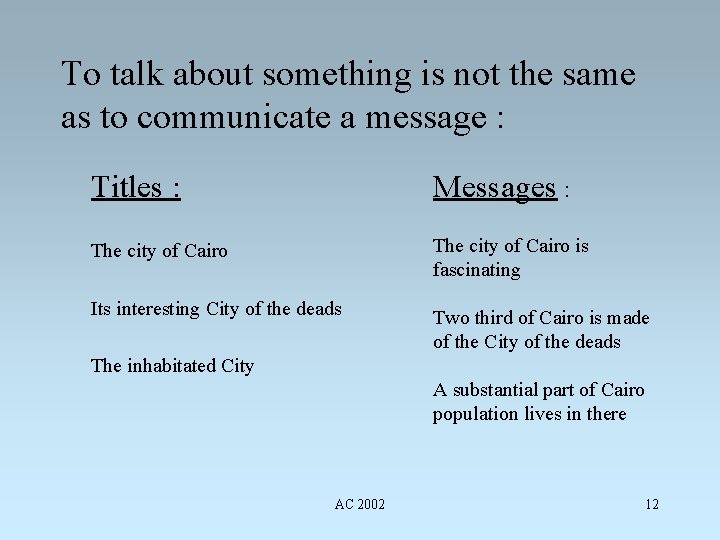 To talk about something is not the same as to communicate a message :

Titles :

The city of Cairo

Its interesting City of the deads

The inhabitated City

Messages :

The city of Cairo is fascinating

Two third of Cairo is made of the City of the deads

A substantial part of Cairo population lives in there

AC 2002

12